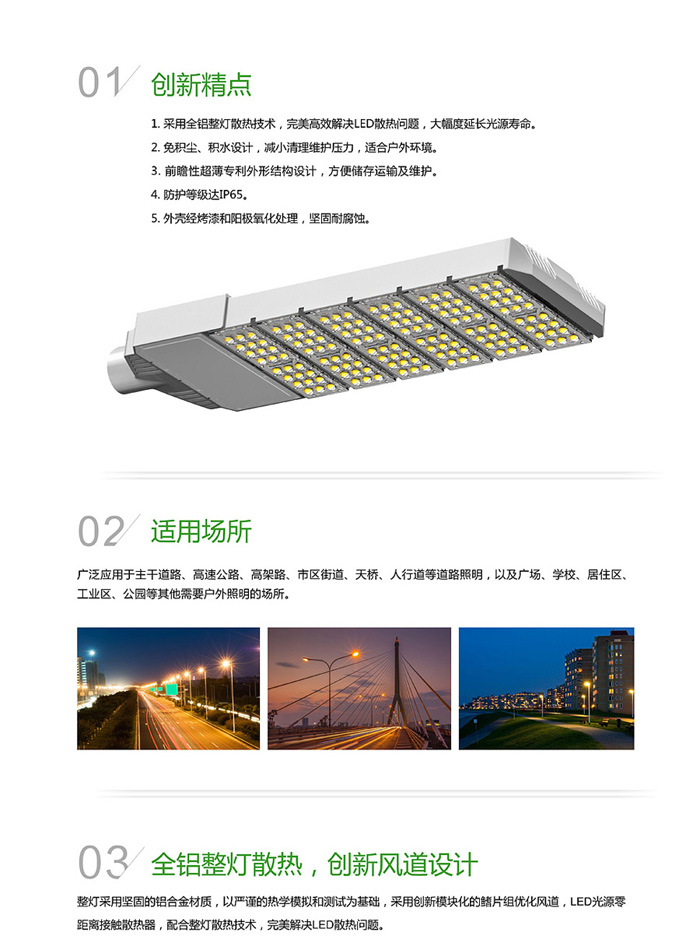 01 创新精点

1. 采用全铝整灯散热技术，完美高效解决LED散热问题，大幅度延长光源寿命。
2. 免积尘、积水设计，减小清理维护压力，适合户外环境。
3. 前瞻性超薄专利外形结构设计，方便储存运输及维护。
4. 防护等级达IP65。
5. 外壳经烤漆和阳极氧化处理，坚固耐腐蚀。

02 适用场所

广泛应用于主干道路、高速公路、高架路、市区街道、天桥、人行道等道路照明，以及广场、学校、居住区、工业区、公园等其他需要户外照明的场所。

03 全铝整灯散热，创新风道设计

整灯采用坚固的铝合金材质，以严谨的热学模拟和测试为基础，采用创新模块化的鳍片组优化风道，LED光源零距离接触散热器，配合整灯散热技术，完美解决LED散热问题。